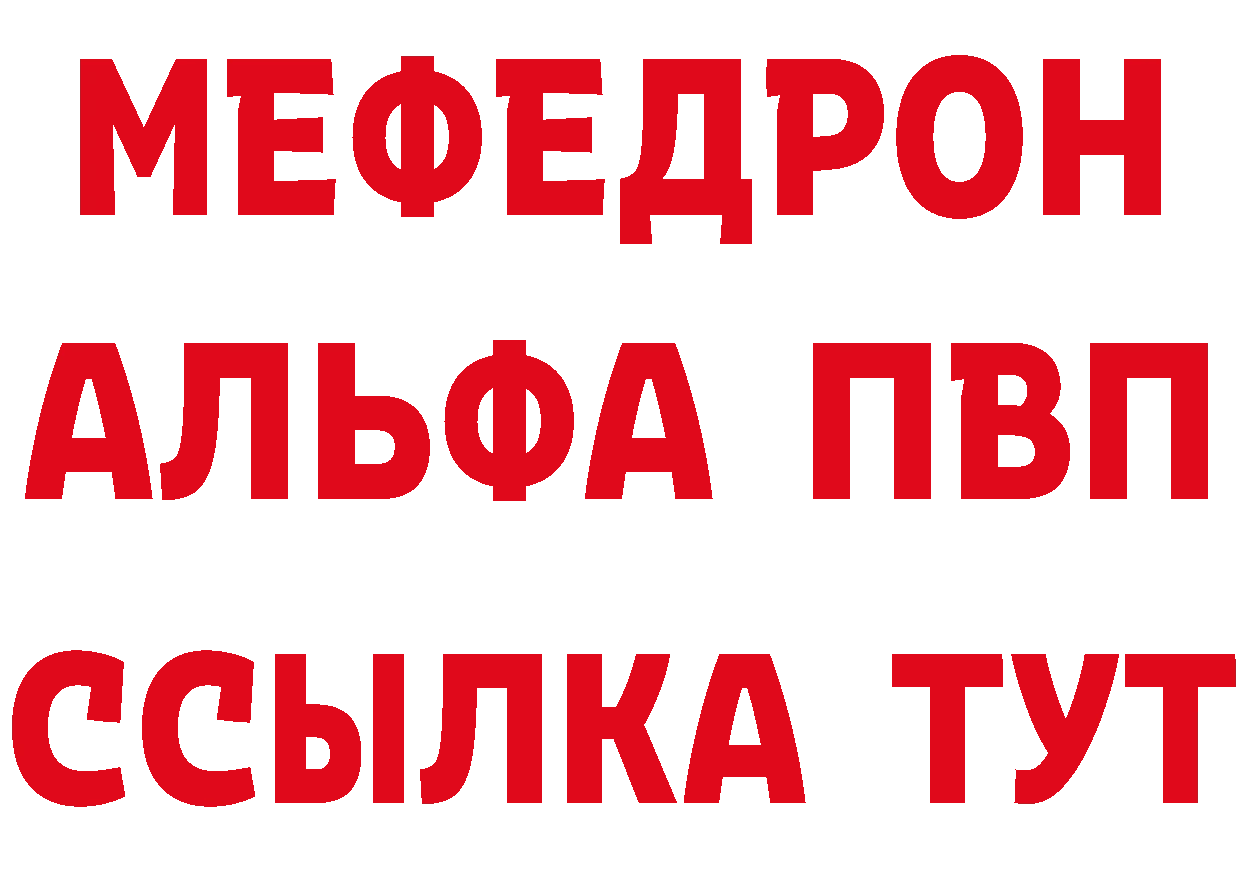 МЕФЕДРОН
АЛЬФА ПВП
ССЫЛКА ТУТ